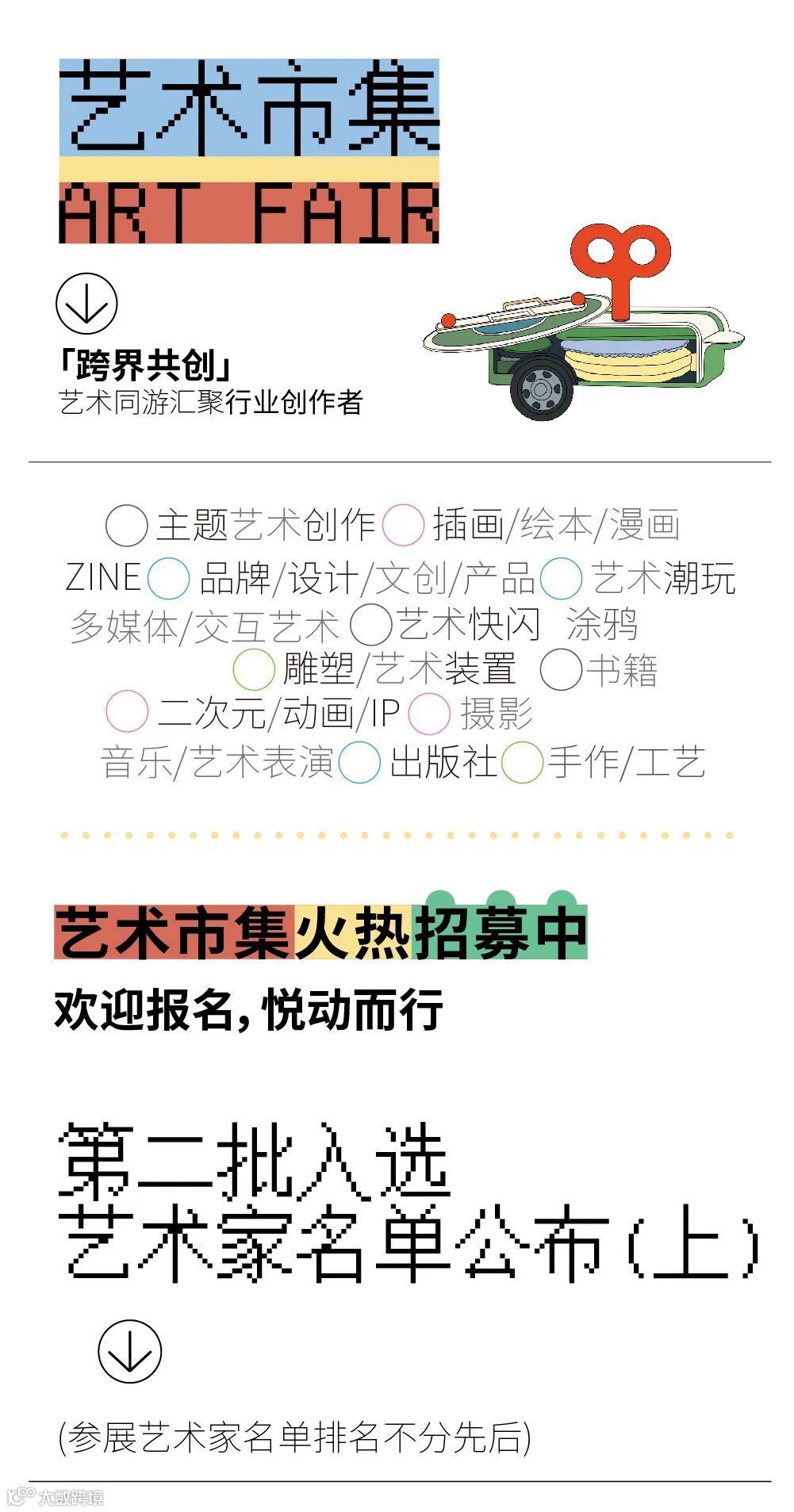 艺术市集
ART FAIR

「跨界共创」
艺术同游汇聚行业创作者

主题艺术创作 插画/绘本/漫画
ZINE 品牌/设计/文创/产品 艺术潮玩
多媒体/交互艺术 艺术快闪 涂鸦
雕塑/艺术装置 书籍
二次元/动画/IP 摄影
音乐/艺术表演 出版社 手作/工艺

艺术市集火热招募中
欢迎报名,悦动而行

第二批入选
艺术家名单公布(上)

(参展艺术家名单排名不分先后)

大数跨境